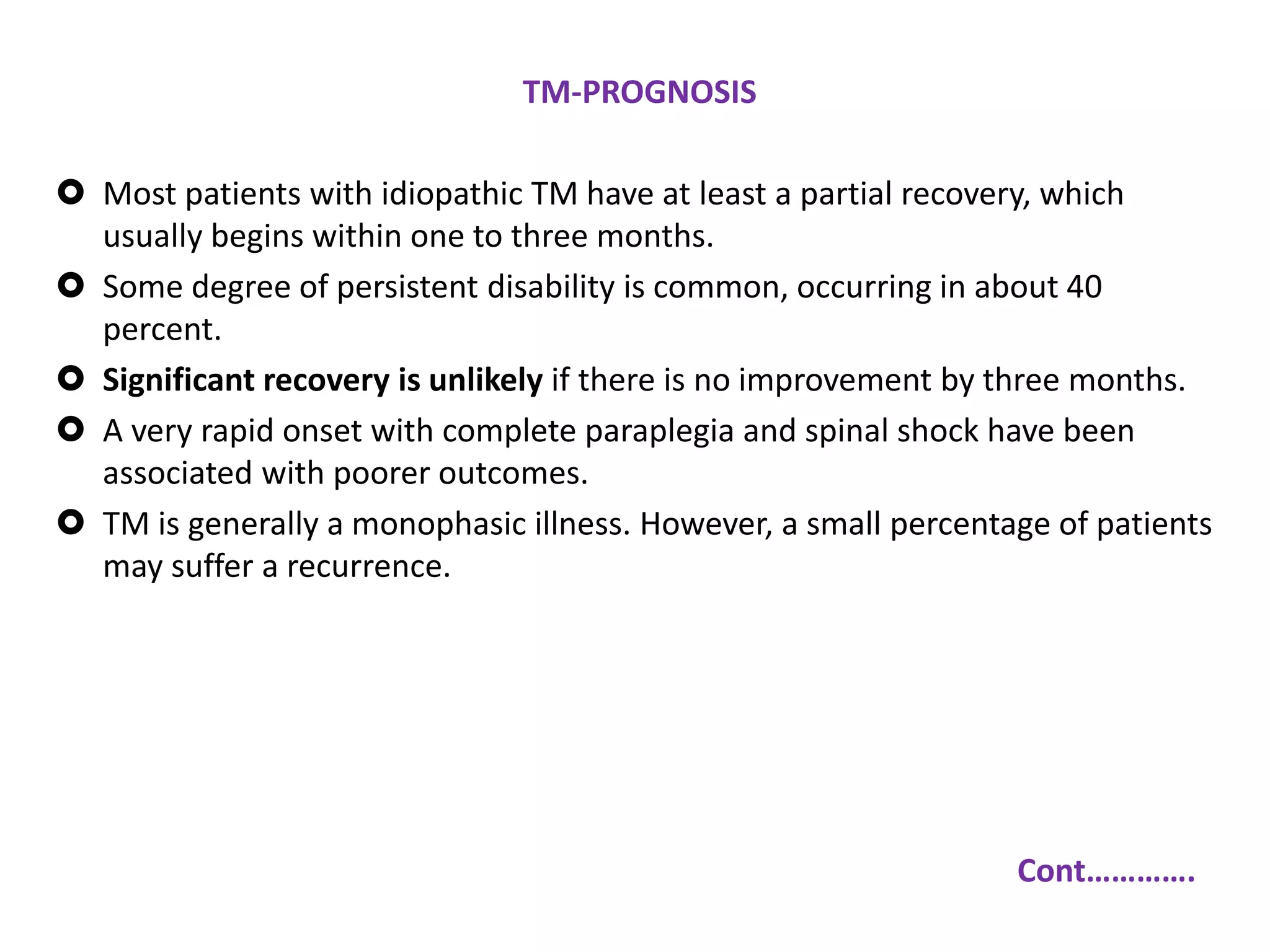 TM-PROGNOSIS

• Most patients with idiopathic TM have at least a partial recovery, which usually begins within one to three months.
• Some degree of persistent disability is common, occurring in about 40 percent.
• Significant recovery is unlikely if there is no improvement by three months.
• A very rapid onset with complete paraplegia and spinal shock have been associated with poorer outcomes.
• TM is generally a monophasic illness. However, a small percentage of patients may suffer a recurrence.

Cont…………